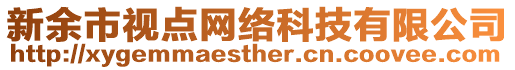 新余市视点网络科技有限公司
http://xygemmaesther.cn.coovee.com